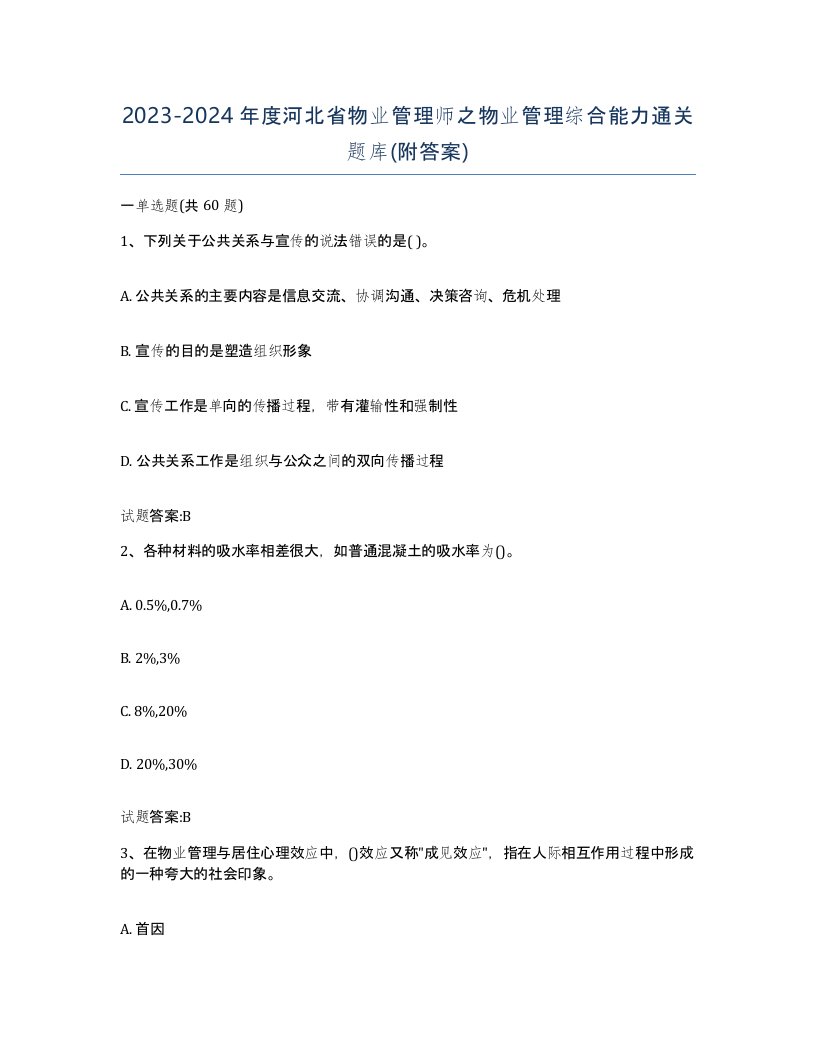 2023-2024年度河北省物业管理师之物业管理综合能力通关题库(附答案)

一单选题(共60题)

1、下列关于公共关系与宣传的说法错误的是( )。

A. 公共关系的主要内容是信息交流、协调沟通、决策咨询、危机处理

B. 宣传的目的是塑造组织形象

C. 宣传工作是单向的传播过程，带有灌输性和强制性

D. 公共关系工作是组织与公众之间的双向传播过程

试题答案:B

2、各种材料的吸水率相差很大，如普通混凝土的吸水率为()。

A. 0.5%,0.7%

B. 2%,3%

C. 8%,20%

D. 20%,30%

试题答案:B

3、在物业管理与居住心理效应中，()效应又称"成见效应"，指在人际相互作用过程中形成的一种夸大的社会印象。

A. 首因